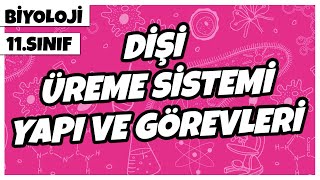 BİYOLOJİ
11.SINIF

DİŞİ
ÜREME SİSTEMİ
YAPI VE GÖREVLERİ